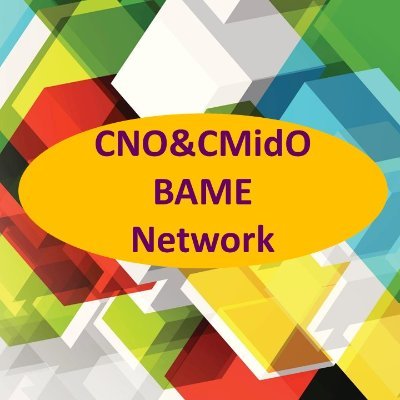 CNO&CMidO
BAME
Network